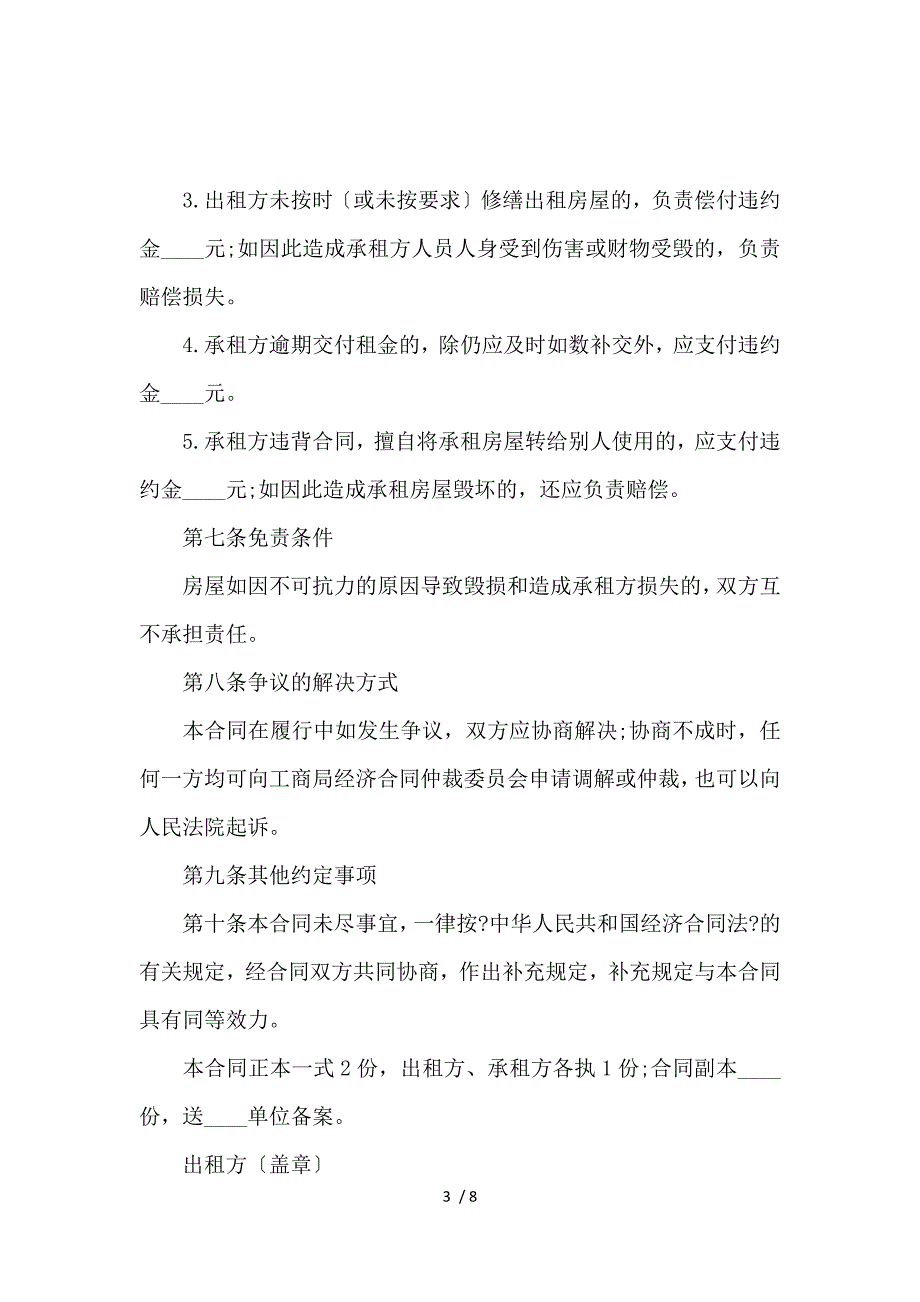 3.出租方未按时〔或未按要求〕修缮出租房屋的，负责偿付违约金____元;如因此造成承租方人员人身受到伤害或财物受毁的，负责赔偿损失。

4.承租方逾期交付租金的，除仍应及时如数补交外，应支付违约金____元。

5.承租方违背合同，擅自将承租房屋转给别人使用的，应支付违约金____元;如因此造成承租房屋毁坏的，还应负责赔偿。

第七条免责条件

房屋如因不可抗力的原因导致毁损和造成承租方损失的，双方互不承担责任。

第八条争议的解决方式

本合同在履行中如发生争议，双方应协商解决;协商不成时，任何一方均可向工商局经济合同仲裁委员会申请调解或仲裁，也可以向人民法院起诉。

第九条其他约定事项

第十条本合同未尽事宜，一律按?中华人民共和国经济合同法?的有关规定，经合同双方共同协商，作出补充规定，补充规定与本合同具有同等效力。

本合同正本一式2份，出租方、承租方各执1份;合同副本____份，送____单位备案。

出租方〔盖章〕

3 / 8